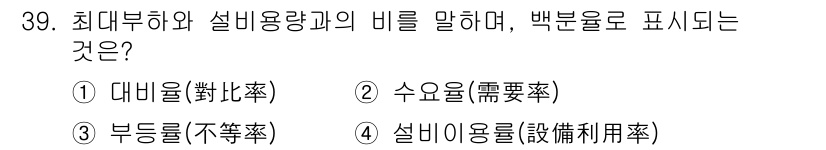 39. 최대부하와 설비용량과의 비를 말하며, 백분율로 표시되는 것은?

① 대비율(對比率)
② 수요율(需要率)
③ 부등률(不等率)
④ 설비이용률(設備利用率)